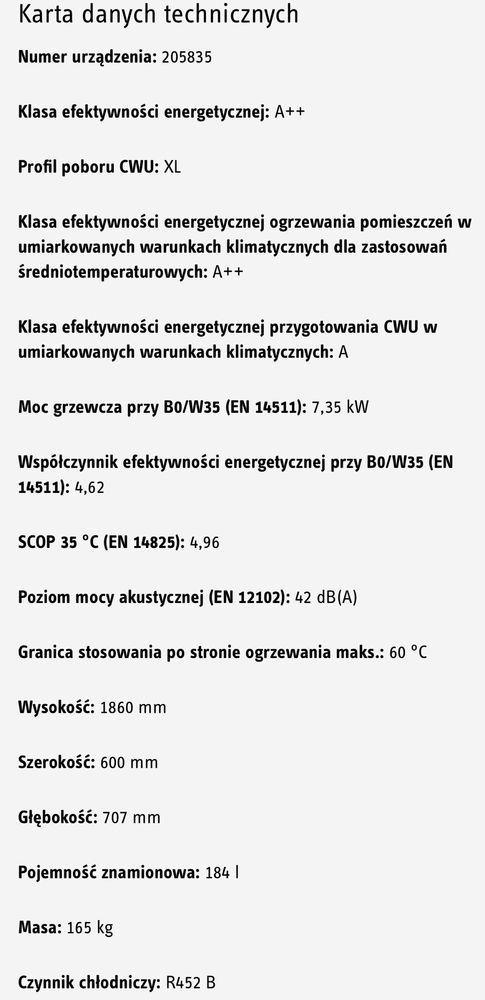 Karta danych technicznych

Numer urządzenia: 205835

Klasa efektywności energetycznej: A++

Profil poboru CWU: XL

Klasa efektywności energetycznej ogrzewania pomieszczeń w umiarkowanych warunkach klimatycznych dla zastosowań średniotemperaturowych: A++

Klasa efektywności energetycznej przygotowania CWU w umiarkowanych warunkach klimatycznych: A

Moc grzewcza przy B0/W35 (EN 14511): 7,35 kW

Współczynnik efektywności energetycznej przy B0/W35 (EN 14511): 4,62

SCOP 35 °C (EN 14825): 4,96

Poziom mocy akustycznej (EN 12102): 42 dB(A)

Granica stosowania po stronie ogrzewania maks.: 60 °C

Wysokość: 1860 mm

Szerokość: 600 mm

Głębokość: 707 mm

Pojemność znamionowa: 184 l

Masa: 165 kg

Czynnik chłodniczy: R452 B